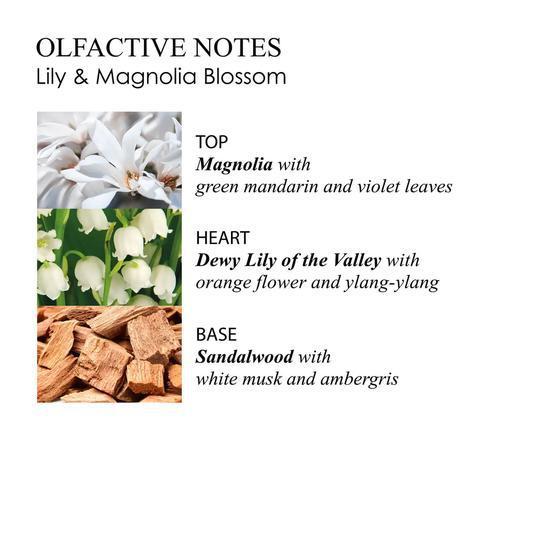 OLFACTIVE NOTES
Lily & Magnolia Blossom

TOP
Magnolia with
green mandarin and violet leaves

HEART
Dewy Lily of the Valley with
orange flower and ylang-ylang

BASE
Sandalwood with
white musk and ambergris